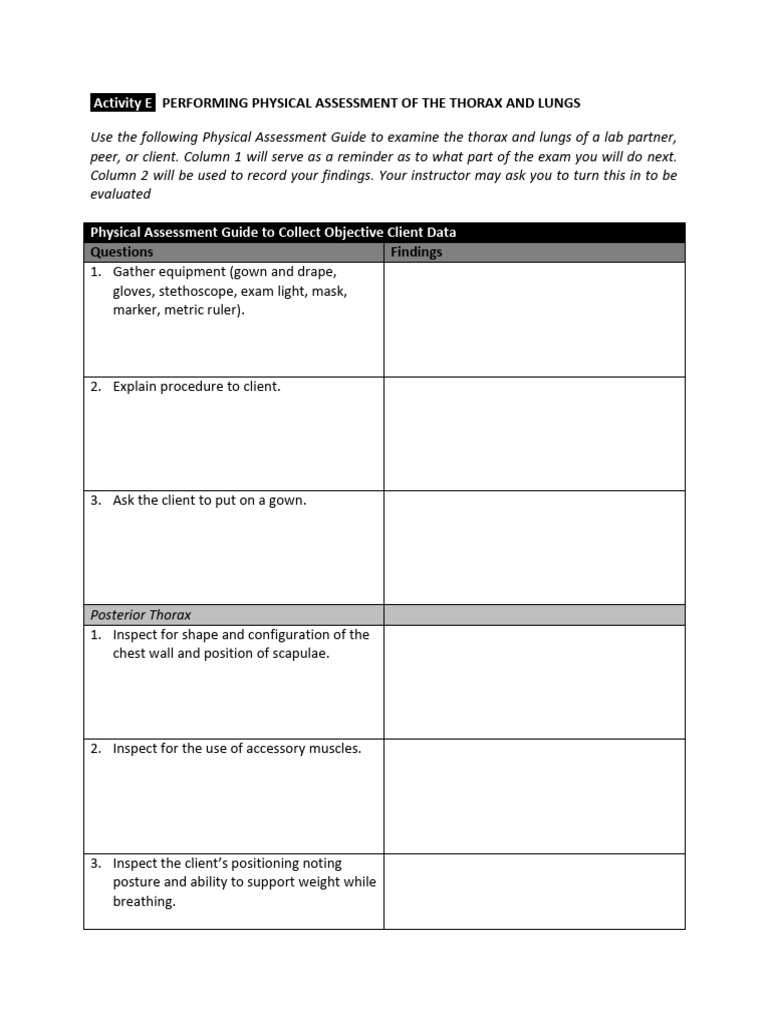 Activity E PERFORMING PHYSICAL ASSESSMENT OF THE THORAX AND LUNGS

Use the following Physical Assessment Guide to examine the thorax and lungs of a lab partner, peer, or client. Column 1 will serve as a reminder as to what part of the exam you will do next. Column 2 will be used to record your findings. Your instructor may ask you to turn this in to be evaluated

| Physical Assessment Guide to Collect Objective Client Data | |
|---|---|
| Questions | Findings |
| 1. Gather equipment (gown and drape, gloves, stethoscope, exam light, mask, marker, metric ruler). | |
| 2. Explain procedure to client. | |
| 3. Ask the client to put on a gown. | |
| Posterior Thorax | |
| 1. Inspect for shape and configuration of the chest wall and position of scapulae. | |
| 2. Inspect for the use of accessory muscles. | |
| 3. Inspect the client's positioning noting posture and ability to support weight while breathing. | |